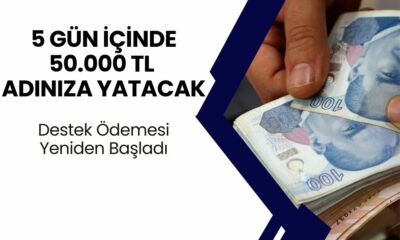 5 GÜN İÇİNDE
50.000 TL
ADINIZA YATACAK

Destek Ödemesi
Yeniden Başladı

100

100